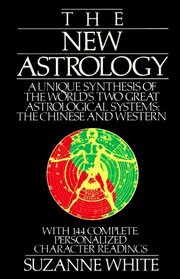 THE
NEW
ASTROLOGY
A UNIQUE SYNTHESIS OF THE WORLD'S TWO GREAT ASTROLOGICAL SYSTEMS: THE CHINESE AND WESTERN

WITH 144 COMPLETE, PERSONALIZED CHARACTER READINGS
SUZANNE WHITE